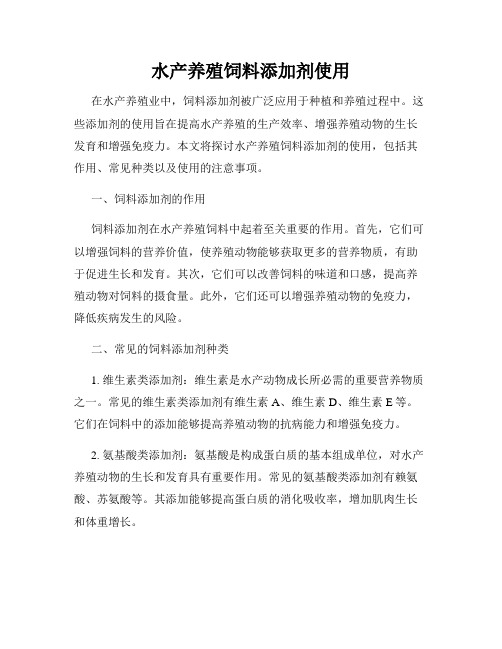 水产养殖饲料添加剂使用

在水产养殖业中，饲料添加剂被广泛应用于种植和养殖过程中。这些添加剂的使用旨在提高水产养殖的生产效率、增强养殖动物的生长发育和增强免疫力。本文将探讨水产养殖饲料添加剂的使用，包括其作用、常见种类以及使用的注意事项。

一、饲料添加剂的作用

饲料添加剂在水产养殖饲料中起着至关重要的作用。首先，它们可以增强饲料的营养价值，使养殖动物能够获取更多的营养物质，有助于促进生长和发育。其次，它们可以改善饲料的味道和口感，提高养殖动物对饲料的摄食量。此外，它们还可以增强养殖动物的免疫力，降低疾病发生的风险。

二、常见的饲料添加剂种类

1. 维生素类添加剂：维生素是水产动物成长所必需的重要营养物质之一。常见的维生素类添加剂有维生素 A、维生素 D、维生素 E 等。它们在饲料中的添加能够提高养殖动物的抗病能力和增强免疫力。

2. 氨基酸类添加剂：氨基酸是构成蛋白质的基本组成单位，对水产养殖动物的生长和发育具有重要作用。常见的氨基酸类添加剂有赖氨酸、苏氨酸等。其添加能够提高蛋白质的消化吸收率，增加肌肉生长和体重增长。